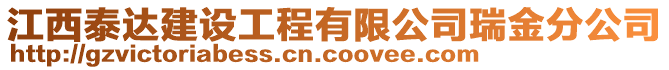 江西泰达建设工程有限公司瑞金分公司
http://gzvictoriabess.cn.coovee.com